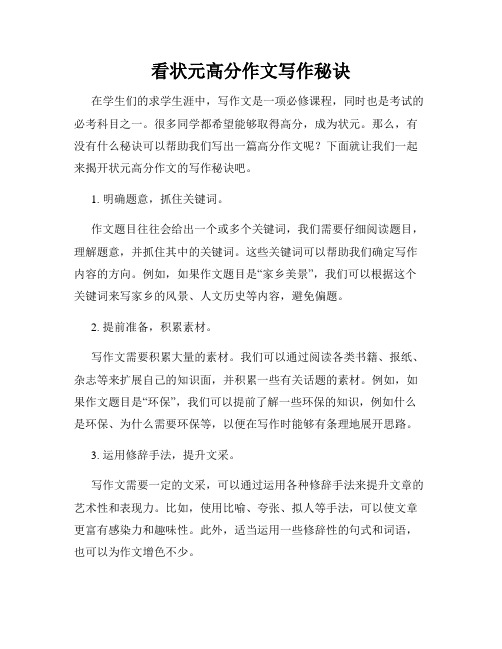 看状元高分作文写作秘诀

在学生们的求学生涯中，写作文是一项必修课程，同时也是考试的必考科目之一。很多同学都希望能够取得高分，成为状元。那么，有没有什么秘诀可以帮助我们写出一篇高分作文呢？下面就让我们一起来揭开状元高分作文的写作秘诀吧。

1. 明确题意，抓住关键词。

作文题目往往会给出一个或多个关键词，我们需要仔细阅读题目，理解题意，并抓住其中的关键词。这些关键词可以帮助我们确定写作内容的方向。例如，如果作文题目是“家乡美景”，我们可以根据这个关键词来写家乡的风景、人文历史等内容，避免偏题。

2. 提前准备，积累素材。

写作文需要积累大量的素材。我们可以通过阅读各类书籍、报纸、杂志等来扩展自己的知识面，并积累一些有关话题的素材。例如，如果作文题目是“环保”，我们可以提前了解一些环保的知识，例如什么是环保、为什么需要环保等，以便在写作时能够有条理地展开思路。

3. 运用修辞手法，提升文采。

写作文需要一定的文采，可以通过运用各种修辞手法来提升文章的艺术性和表现力。比如，使用比喻、夸张、拟人等手法，可以使文章更富有感染力和趣味性。此外，适当运用一些修辞性的句式和词语，也可以为作文增色不少。